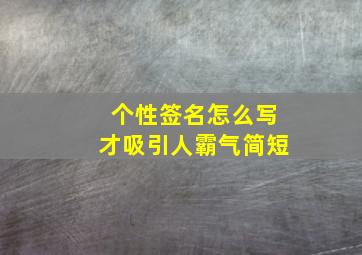 个性签名怎么写
才吸引人霸气简短